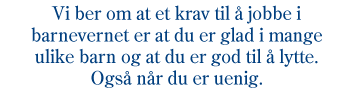 Vi ber om at et krav til å jobbe i barnevernet er at du er glad i mange ulike barn og at du er god til å lytte. Også når du er uenig.